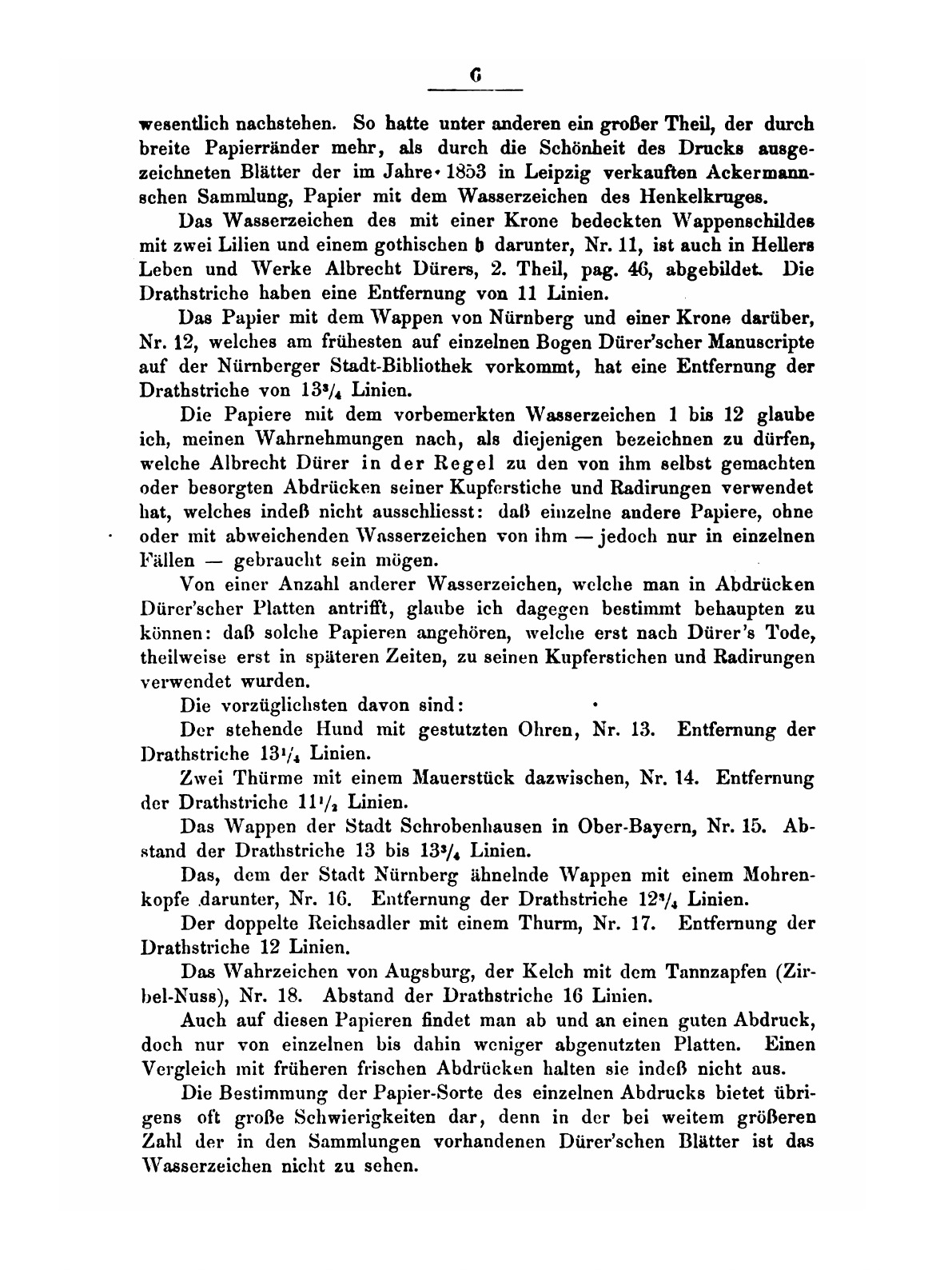 6

wesentlich nachstehen. So hatte unter anderen ein großer Theil, der durch breite Papierränder mehr, als durch die Schönheit des Drucks ausgezeichneten Blätter der im Jahre 1853 in Leipzig verkauften Ackermannschen Sammlung, Papier mit dem Wasserzeichen des Henkelkruges.

Das Wasserzeichen des mit einer Krone bedeckten Wappenschildes mit zwei Lilien und einem gothischen b darunter, Nr. 11, ist auch in Hellers Leben und Werke Albrecht Dürers, 2. Theil, pag. 46, abgebildet. Die Drathstriche haben eine Entfernung von 11 Linien.

Das Papier mit dem Wappen von Nürnberg und einer Krone darüber, Nr. 12, welches am frühesten auf einzelnen Bogen Dürer'scher Manuscripte auf der Nürnberger Stadt-Bibliothek vorkommt, hat eine Entfernung der Drathstriche von $13\frac{3}{4}$ Linien.

Die Papiere mit dem vorbemerkten Wasserzeichen 1 bis 12 glaube ich, meinen Wahrnehmungen nach, als diejenigen bezeichnen zu dürfen, welche Albrecht Dürer in der Regel zu den von ihm selbst gemachten oder besorgten Abdrücken seiner Kupferstiche und Radirungen verwendet hat, welches indeß nicht ausschliesst: daß einzelne andere Papiere, ohne oder mit abweichenden Wasserzeichen von ihm — jedoch nur in einzelnen Fällen — gebraucht sein mögen.

Von einer Anzahl anderer Wasserzeichen, welche man in Abdrücken Dürer'scher Platten antrifft, glaube ich dagegen bestimmt behaupten zu können: daß solche Papieren angehören, welche erst nach Dürer's Tode, theilweise erst in späteren Zeiten, zu seinen Kupferstichen und Radirungen verwendet wurden.

Die vorzüglichsten davon sind:

Der stehende Hund mit gestutzten Ohren, Nr. 13. Entfernung der Drathstriche $13\frac{1}{4}$ Linien.

Zwei Thürme mit einem Mauerstück dazwischen, Nr. 14. Entfernung der Drathstriche $11\frac{1}{2}$ Linien.

Das Wappen der Stadt Schrobenhausen in Ober-Bayern, Nr. 15. Abstand der Drathstriche 13 bis $13\frac{3}{4}$ Linien.

Das, dem der Stadt Nürnberg ähnelnde Wappen mit einem Mohrenkopfe darunter, Nr. 16. Entfernung der Drathstriche $12\frac{3}{4}$ Linien.

Der doppelte Reichsadler mit einem Thurm, Nr. 17. Entfernung der Drathstriche 12 Linien.

Das Wahrzeichen von Augsburg, der Kelch mit dem Tannzapfen (Zirbel-Nuss), Nr. 18. Abstand der Drathstriche 16 Linien.

Auch auf diesen Papieren findet man ab und an einen guten Abdruck, doch nur von einzelnen bis dahin weniger abgenutzten Platten. Einen Vergleich mit früheren frischen Abdrücken halten sie indeß nicht aus.

Die Bestimmung der Papier-Sorte des einzelnen Abdrucks bietet übrigens oft große Schwierigkeiten dar, denn in der bei weitem größeren Zahl der in den Sammlungen vorhandenen Dürer'schen Blätter ist das Wasserzeichen nicht zu sehen.